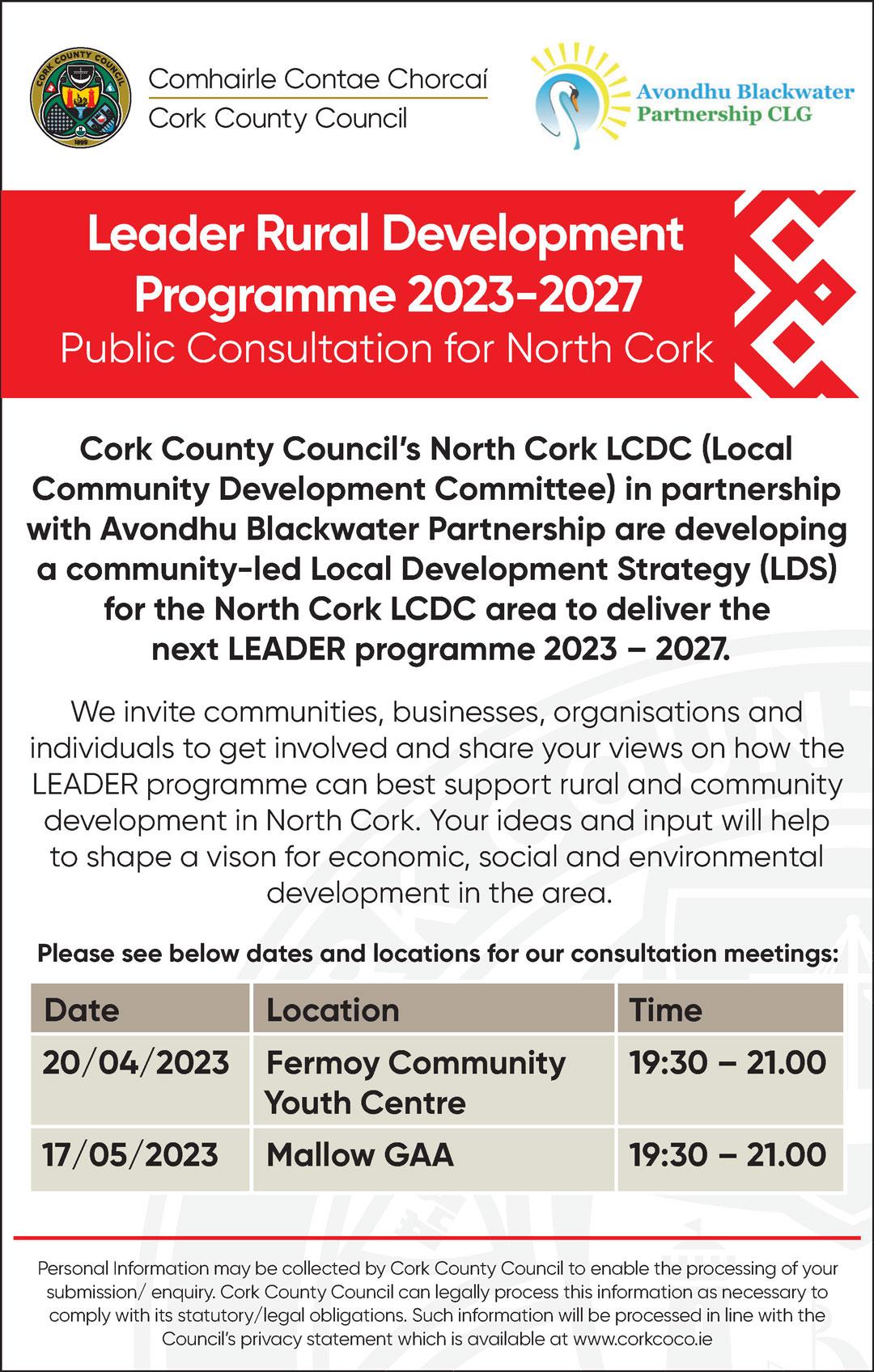 CORK COUNTY COUNCIL
1899

Comhairle Contae Chorcaí
Cork County Council

Avondhu Blackwater Partnership CLG

Leader Rural Development Programme 2023-2027
Public Consultation for North Cork

Cork County Council's North Cork LCDC (Local Community Development Committee) in partnership with Avondhu Blackwater Partnership are developing a community-led Local Development Strategy (LDS) for the North Cork LCDC area to deliver the next LEADER programme 2023 – 2027.

We invite communities, businesses, organisations and individuals to get involved and share your views on how the LEADER programme can best support rural and community development in North Cork. Your ideas and input will help to shape a vison for economic, social and environmental development in the area.

Please see below dates and locations for our consultation meetings:

| Date | Location | Time |
|---|---|---|
| 20/04/2023 | Fermoy Community Youth Centre | 19:30 – 21.00 |
| 17/05/2023 | Mallow GAA | 19:30 – 21.00 |

Personal Information may be collected by Cork County Council to enable the processing of your submission/ enquiry. Cork County Council can legally process this information as necessary to comply with its statutory/legal obligations. Such information will be processed in line with the Council's privacy statement which is available at www.corkcoco.ie